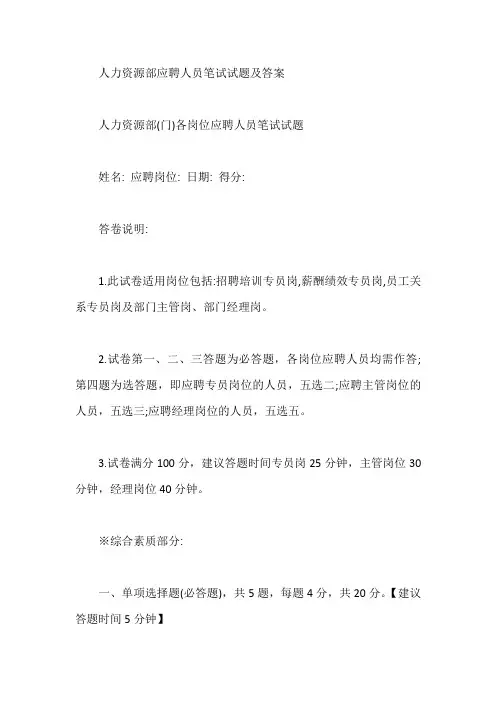 人力资源部应聘人员笔试试题及答案

人力资源部(门)各岗位应聘人员笔试试题

姓名: 应聘岗位: 日期: 得分:

答卷说明:

1.此试卷适用岗位包括:招聘培训专员岗,薪酬绩效专员岗,员工关系专员岗及部门主管岗、部门经理岗。

2.试卷第一、二、三答题为必答题，各岗位应聘人员均需作答;第四题为选答题，即应聘专员岗位的人员，五选二;应聘主管岗位的人员，五选三;应聘经理岗位的人员，五选五。

3.试卷满分 100 分，建议答题时间专员岗 25 分钟，主管岗位 30 分钟，经理岗位 40 分钟。

※综合素质部分:

一、单项选择题(必答题)，共 5 题，每题 4 分，共 20 分。【建议答题时间 5 分钟】